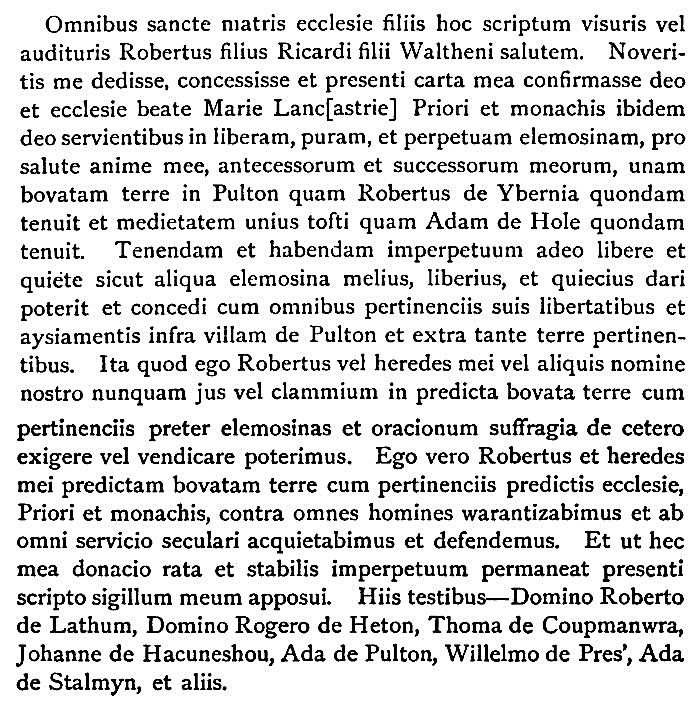 Omnibus sancte matris ecclesie filiis hoc scriptum visuris vel audituris Robertus filius Ricardi filii Waltheni salutem. Noveritis me dedisse, concessisse et presenti carta mea confirmasse deo et ecclesie beate Marie Lanc[astrie] Priori et monachis ibidem deo servientibus in liberam, puram, et perpetuam elemosinam, pro salute anime mee, antecessorum et successorum meorum, unam bovatam terre in Pulton quam Robertus de Ybernia quondam tenuit et medietatem unius tofti quam Adam de Hole quondam tenuit. Tenendam et habendam imperpetuum adeo libere et quiete sicut aliqua elemosina melius, liberius, et quiecius dari poterit et concedi cum omnibus pertinenciis suis libertatibus et aysiamentis infra villam de Pulton et extra tante terre pertinentibus. Ita quod ego Robertus vel heredes mei vel aliquis nomine nostro nunquam jus vel clammium in predicta bovata terre cum pertinenciis preter elemosinas et oracionum suffragia de cetero exigere vel vendicare poterimus. Ego vero Robertus et heredes mei predictam bovatam terre cum pertinenciis predictis ecclesie, Priori et monachis, contra omnes homines warantizabimus et ab omni servicio seculari acquietabimus et defendemus. Et ut hec mea donacio rata et stabilis imperpetuum permaneat presenti scripto sigillum meum apposui. Hiis testibus—Domino Roberto de Lathum, Domino Rogero de Heton, Thoma de Coupmanwra, Johanne de Hacuneshou, Ada de Pulton, Willelmo de Pres', Ada de Stalmyn, et aliis.